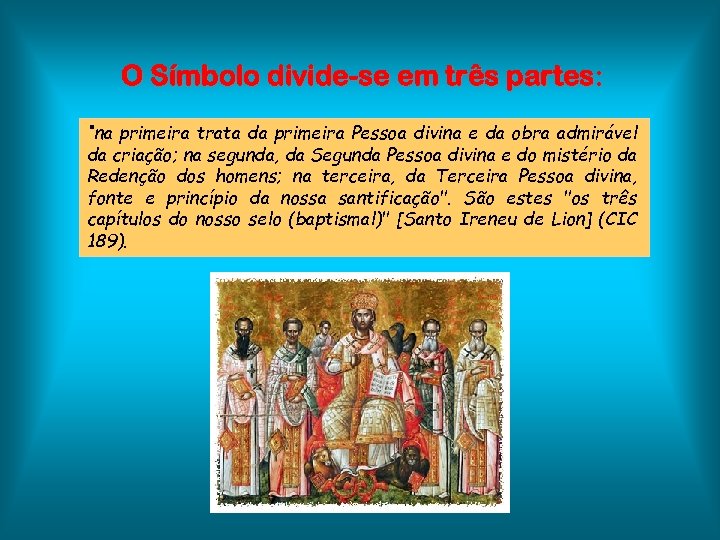 O Símbolo divide-se em três partes:

"na primeira trata da primeira Pessoa divina e da obra admirável da criação; na segunda, da Segunda Pessoa divina e do mistério da Redenção dos homens; na terceira, da Terceira Pessoa divina, fonte e princípio da nossa santificação". São estes "os três capítulos do nosso selo (baptismal)" [Santo Ireneu de Lion] (CIC 189).